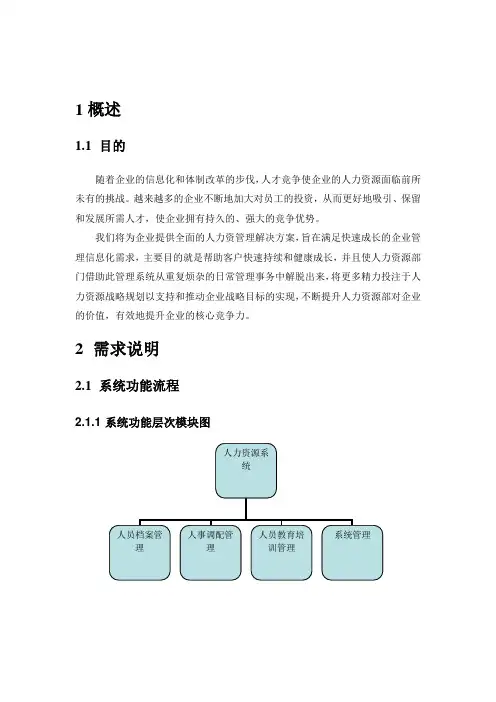 1 概述

1.1 目的

随着企业的信息化和体制改革的步伐，人才竞争使企业的人力资源面临前所未有的挑战。越来越多的企业不断地加大对员工的投资，从而更好地吸引、保留和发展所需人才，使企业拥有持久的、强大的竞争优势。

我们将为企业提供全面的人力资管理解决方案，旨在满足快速成长的企业管理信息化需求，主要目的就是帮助客户快速持续和健康成长，并且使人力资源部门借助此管理系统从重复烦杂的日常管理事务中解脱出来，将更多精力投注于人力资源战略规划以支持和推动企业战略目标的实现，不断提升人力资源部对企业的价值，有效地提升企业的核心竞争力。

2 需求说明

2.1 系统功能流程

2.1.1 系统功能层次模块图

人力资源系统

人员档案管理

人事调配管理

人员教育培训管理

系统管理